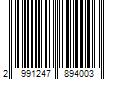 2 991247 894003